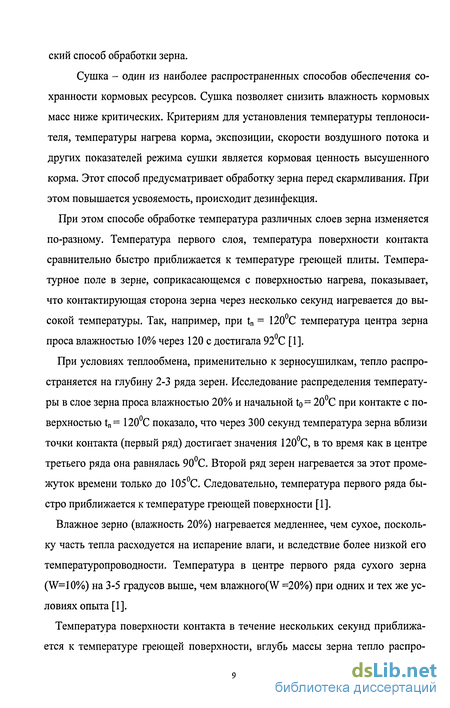 ский способ обработки зерна.

Сушка – один из наиболее распространенных способов обеспечения сохранности кормовых ресурсов. Сушка позволяет снизить влажность кормовых масс ниже критических. Критериям для установления температуры теплоносителя, температуры нагрева корма, экспозиции, скорости воздушного потока и других показателей режима сушки является кормовая ценность высушенного корма. Этот способ предусматривает обработку зерна перед скармливания. При этом повышается усвояемость, происходит дезинфекция.

При этом способе обработке температура различных слоев зерна изменяется по-разному. Температура первого слоя, температура поверхности контакта сравнительно быстро приближается к температуре греющей плиты. Температурное поле в зерне, соприкасающемся с поверхностью нагрева, показывает, что контактирующая сторона зерна через несколько секунд нагревается до высокой температуры. Так, например, при $t_п = 120^0C$ температура центра зерна проса влажностью 10% через 120 с достигала $92^0C$ [1].

При условиях теплообмена, применительно к зерносушилкам, тепло распространяется на глубину 2-3 ряда зерен. Исследование распределения температуры в слое зерна проса влажностью 20% и начальной $t_0 = 20^0C$ при контакте с поверхностью $t_п = 120^0C$ показало, что через 300 секунд температура зерна вблизи точки контакта (первый ряд) достигает значения $120^0C$, в то время как в центре третьего ряда она равнялась $90^0C$. Второй ряд зерен нагревается за этот промежуток времени только до $105^0C$. Следовательно, температура первого ряда быстро приближается к температуре греющей поверхности [1].

Влажное зерно (влажность 20%) нагревается медленнее, чем сухое, поскольку часть тепла расходуется на испарение влаги, и вследствие более низкой его температуропроводности. Температура в центре первого ряда сухого зерна (W=10%) на 3-5 градусов выше, чем влажного(W =20%) при одних и тех же условиях опыта [1].

Температура поверхности контакта в течение нескольких секунд приближается к температуре греющей поверхности, вглубь массы зерна тепло распро-

9

dsLib.net
библиотека диссертаций